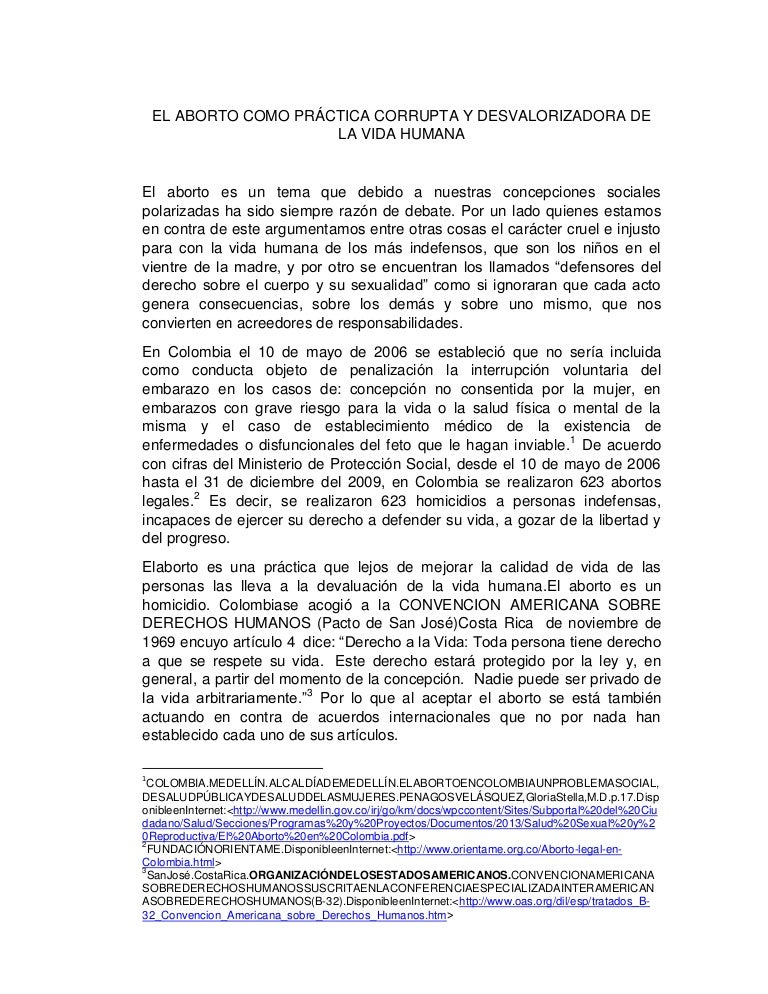 EL ABORTO COMO PRÁCTICA CORRUPTA Y DESVALORIZADORA DE LA VIDA HUMANA

El aborto es un tema que debido a nuestras concepciones sociales polarizadas ha sido siempre razón de debate. Por un lado quienes estamos en contra de este argumentamos entre otras cosas el carácter cruel e injusto para con la vida humana de los más indefensos, que son los niños en el vientre de la madre, y por otro se encuentran los llamados “defensores del derecho sobre el cuerpo y su sexualidad” como si ignoraran que cada acto genera consecuencias, sobre los demás y sobre uno mismo, que nos convierten en acreedores de responsabilidades.

En Colombia el 10 de mayo de 2006 se estableció que no sería incluida como conducta objeto de penalización la interrupción voluntaria del embarazo en los casos de: concepción no consentida por la mujer, en embarazos con grave riesgo para la vida o la salud física o mental de la misma y el caso de establecimiento médico de la existencia de enfermedades o disfuncionales del feto que le hagan inviable.$^1$ De acuerdo con cifras del Ministerio de Protección Social, desde el 10 de mayo de 2006 hasta el 31 de diciembre del 2009, en Colombia se realizaron 623 abortos legales.$^2$ Es decir, se realizaron 623 homicidios a personas indefensas, incapaces de ejercer su derecho a defender su vida, a gozar de la libertad y del progreso.

Elaborto es una práctica que lejos de mejorar la calidad de vida de las personas las lleva a la devaluación de la vida humana.El aborto es un homicidio. Colombiase acogió a la CONVENCION AMERICANA SOBRE DERECHOS HUMANOS (Pacto de San José)Costa Rica de noviembre de 1969 encuyo artículo 4 dice: “Derecho a la Vida: Toda persona tiene derecho a que se respete su vida. Este derecho estará protegido por la ley y, en general, a partir del momento de la concepción. Nadie puede ser privado de la vida arbitrariamente.”$^3$ Por lo que al aceptar el aborto se está también actuando en contra de acuerdos internacionales que no por nada han establecido cada uno de sus artículos.

$^1$COLOMBIA.MEDELLÍN.ALCALDÍADEMEDELLÍN.ELABORTOENCOLOMBIAUNPROBLEMASOCIAL, DESALUDPÚBLICAYDESALUDDELASMUJERES.PENAGOSVELÁSQUEZ,GloriaStella,M.D.p.17.DisponibleenInternet:<http://www.medellin.gov.co/irj/go/km/docs/wpccontent/Sites/Subportal%20del%20Ciudadano/Salud/Secciones/Programas%20y%20Proyectos/Documentos/2013/Salud%20Sexual%20y%20Reproductiva/El%20Aborto%20en%20Colombia.pdf>
$^2$FUNDACIÓNORIENTAME.DisponibleenInternet:<http://www.orientame.org.co/Aborto-legal-en-Colombia.html>
$^3$SanJosé.CostaRica.ORGANIZACIÓNDELOSESTADOSAMERICANOS.CONVENCIONAMERICANASOBREDERECHOSHUMANOSSUSCRITAENLACONFERENCIAESPECIALIZADAINTERAMERICANASOBREDERECHOSHUMANOS(B-32).DisponibleenInternet:<http://www.oas.org/dil/esp/tratados_B-32_Convencion_Americana_sobre_Derechos_Humanos.htm>